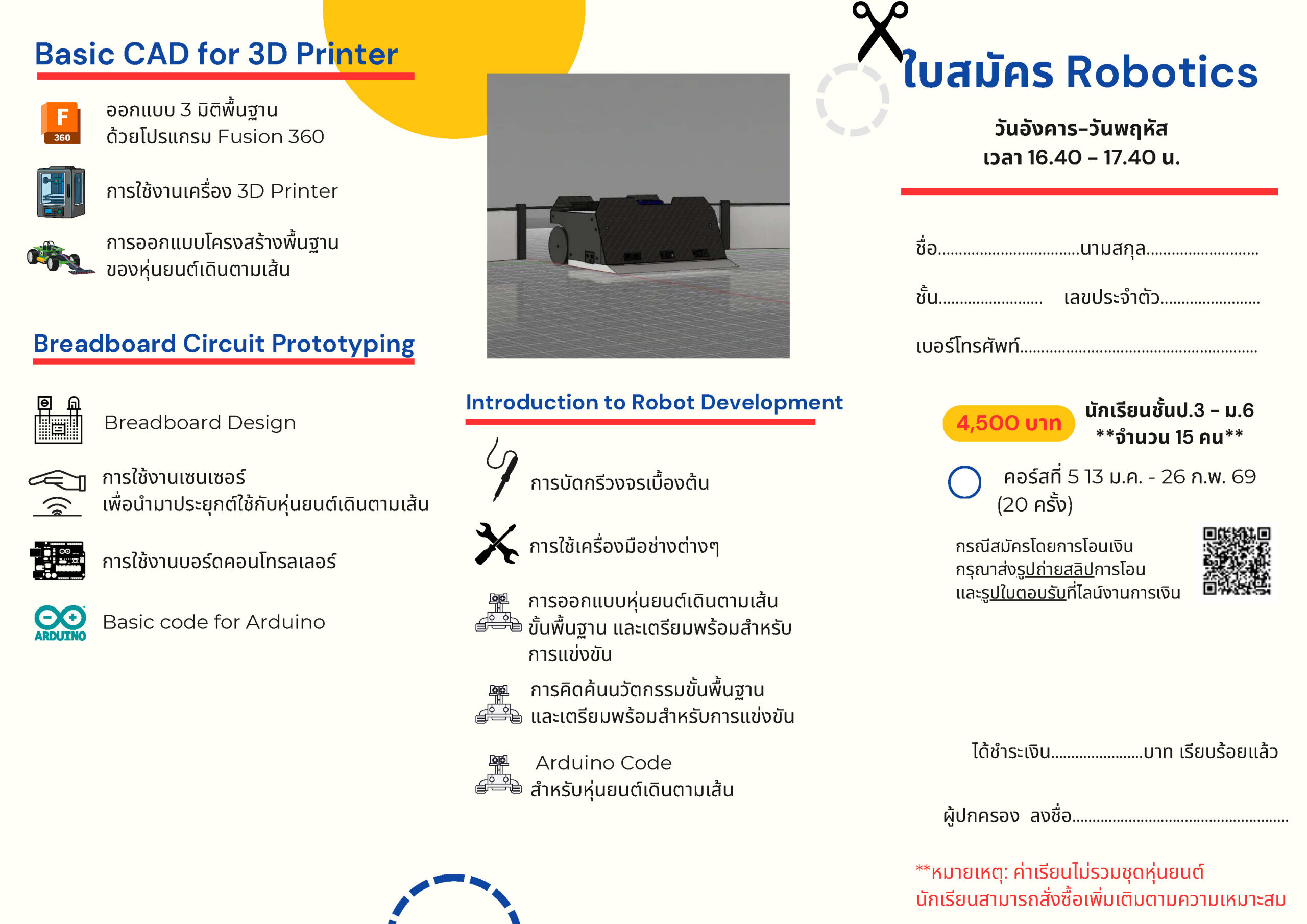 Basic CAD for 3D Printer

ออกแบบ 3 มิติพื้นฐาน ด้วยโปรแกรม Fusion 360

การใช้งานเครื่อง 3D Printer

การออกแบบโครงสร้างพื้นฐาน ของหุ่นยนต์เดินตามเส้น

Breadboard Circuit Prototyping

Breadboard Design

การใช้งานเซนเซอร์ เพื่อนำมาประยุกต์ใช้กับหุ่นยนต์เดินตามเส้น

การใช้งานบอร์ดคอนโทรลเลอร์

Basic code for Arduino

Introduction to Robot Development

การบัดกรีวงจรเบื้องต้น

การใช้เครื่องมือช่างต่างๆ

การออกแบบหุ่นยนต์เดินตามเส้น ขั้นพื้นฐาน และเตรียมพร้อมสำหรับ การแข่งขัน

การคิดค้นนวัตกรรมขั้นพื้นฐาน และเตรียมพร้อมสำหรับการแข่งขัน

Arduino Code สำหรับหุ่นยนต์เดินตามเส้น

ใบสมัคร Robotics

วันอังคาร-วันพฤหัส
เวลา 16.40 - 17.40 น.

ชื่อ____นามสกุล____

ชั้น____ เลขประจำตัว____

เบอร์โทรศัพท์____

4,500 บาท

นักเรียนชั้นป.3 - ม.6
**จำนวน 15 คน**

คอร์สที่ 5 13 ม.ค. - 26 ก.พ. 69 (20 ครั้ง)

กรณีสมัครโดยการโอนเงิน
กรุณาส่งรูปถ่ายสลิปการโอน
และรูปใบตอบรับที่ไลน์งานการเงิน

ได้ชำระเงิน____บาท เรียบร้อยแล้ว

ผู้ปกครอง ลงชื่อ____

**หมายเหตุ: ค่าเรียนไม่รวมชุดหุ่นยนต์
นักเรียนสามารถสั่งซื้อเพิ่มเติมตามความเหมาะสม